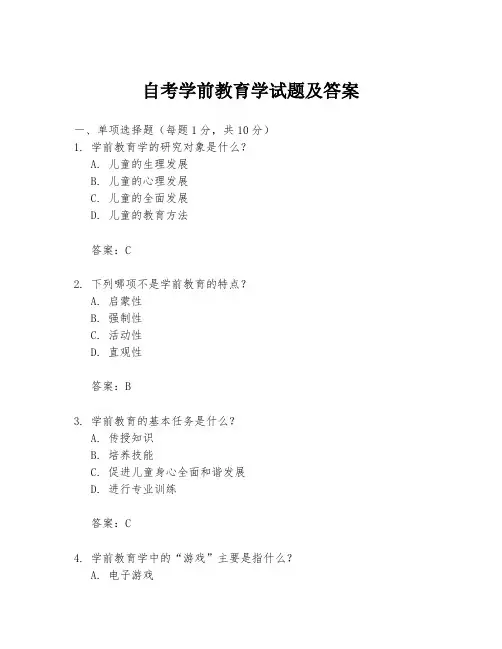 自考学前教育学试题及答案

一、单项选择题（每题1分，共10分）

1. 学前教育学的研究对象是什么？
A. 儿童的生理发展
B. 儿童的心理发展
C. 儿童的全面发展
D. 儿童的教育方法

答案：C

2. 下列哪项不是学前教育的特点？
A. 启蒙性
B. 强制性
C. 活动性
D. 直观性

答案：B

3. 学前教育的基本任务是什么？
A. 传授知识
B. 培养技能
C. 促进儿童身心全面和谐发展
D. 进行专业训练

答案：C

4. 学前教育学中的“游戏”主要是指什么？
A. 电子游戏